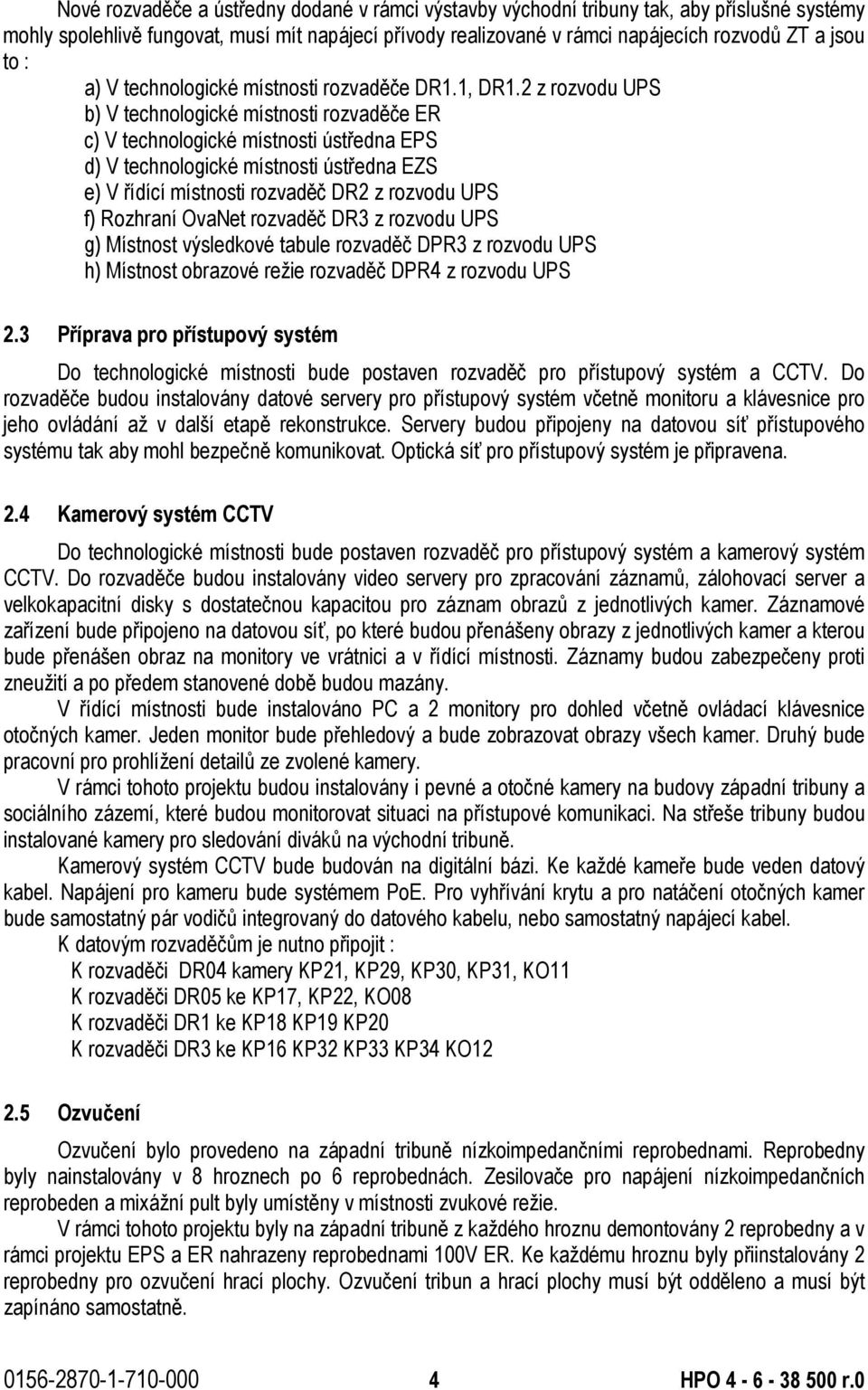 Nové rozvaděče a ústředny dodané v rámci výstavby východní tribuny tak, aby příslušné systémy mohly spolehlivě fungovat, musí mít napájecí přívody realizované v rámci napájecích rozvodů ZT a jsou to :

a) V technologické místnosti rozvaděče DR1.1, DR1.2 z rozvodu UPS
b) V technologické místnosti rozvaděče ER
c) V technologické místnosti ústředna EPS
d) V technologické místnosti ústředna EZS
e) V řídící místnosti rozvaděč DR2 z rozvodu UPS
f) Rozhraní OvaNet rozvaděč DR3 z rozvodu UPS
g) Místnost výsledkové tabule rozvaděč DPR3 z rozvodu UPS
h) Místnost obrazové režie rozvaděč DPR4 z rozvodu UPS

2.3 Příprava pro přístupový systém

Do technologické místnosti bude postaven rozvaděč pro přístupový systém a CCTV. Do rozvaděče budou instalovány datové servery pro přístupový systém včetně monitoru a klávesnice pro jeho ovládání až v další etapě rekonstrukce. Servery budou připojeny na datovou síť přístupového systému tak aby mohl bezpečně komunikovat. Optická síť pro přístupový systém je připravena.

2.4 Kamerový systém CCTV

Do technologické místnosti bude postaven rozvaděč pro přístupový systém a kamerový systém CCTV. Do rozvaděče budou instalovány video servery pro zpracování záznamů, zálohovací server a velkokapacitní disky s dostatečnou kapacitou pro záznam obrazů z jednotlivých kamer. Záznamové zařízení bude připojeno na datovou síť, po které budou přenášeny obrazy z jednotlivých kamer a kterou bude přenášen obraz na monitory ve vrátnici a v řídící místnosti. Záznamy budou zabezpečeny proti zneužití a po předem stanovené době budou mazány.

V řídící místnosti bude instalováno PC a 2 monitory pro dohled včetně ovládací klávesnice otočných kamer. Jeden monitor bude přehledový a bude zobrazovat obrazy všech kamer. Druhý bude pracovní pro prohlížení detailů ze zvolené kamery.

V rámci tohoto projektu budou instalovány i pevné a otočné kamery na budovy západní tribuny a sociálního zázemí, které budou monitorovat situaci na přístupové komunikaci. Na střeše tribuny budou instalované kamery pro sledování diváků na východní tribuně.

Kamerový systém CCTV bude budován na digitální bázi. Ke každé kameře bude veden datový kabel. Napájení pro kameru bude systémem PoE. Pro vyhřívání krytu a pro natáčení otočných kamer bude samostatný pár vodičů integrovaný do datového kabelu, nebo samostatný napájecí kabel.

K datovým rozvaděčům je nutno připojit :
K rozvaděči DR04 kamery KP21, KP29, KP30, KP31, KO11
K rozvaděči DR05 ke KP17, KP22, KO08
K rozvaděči DR1 ke KP18 KP19 KP20
K rozvaděči DR3 ke KP16 KP32 KP33 KP34 KO12

2.5 Ozvučení

Ozvučení bylo provedeno na západní tribuně nízkoimpedančními reprobednami. Reprobedny byly nainstalovány v 8 hroznech po 6 reprobednách. Zesilovače pro napájení nízkoimpedančních reprobeden a mixážní pult byly umístěny v místnosti zvukové režie.

V rámci tohoto projektu byly na západní tribuně z každého hroznu demontovány 2 reprobedny a v rámci projektu EPS a ER nahrazeny reprobednami 100V ER. Ke každému hroznu byly přiinstalovány 2 reprobedny pro ozvučení hrací plochy. Ozvučení tribun a hrací plochy musí být odděleno a musí být zapínáno samostatně.

0156-2870-1-710-000 4 HPO 4 - 6 - 38 500 r.0